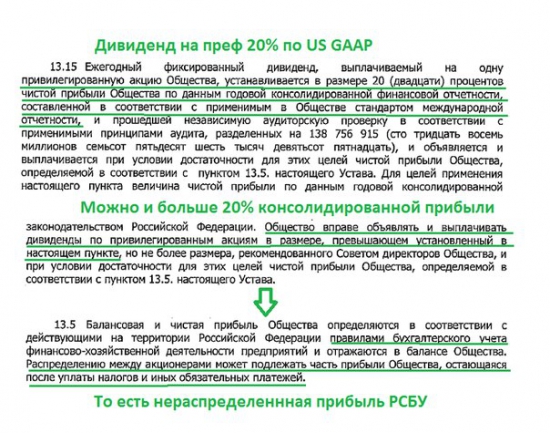 Дивиденд на преф 20% по US GAAP

13.15 Ежегодный фиксированный дивиденд, выплачиваемый на одну привилегированную акцию Общества, устанавливается в размере 20 (двадцати) процентов чистой прибыли Общества по данным годовой консолидированной финансовой отчетности, составленной в соответствии с применимым в Обществе стандартом международной отчетности, и прошедшей независимую аудиторскую проверку в соответствии с применимыми принципами аудита, разделенных на 138 756 915 (сто тридцать восемь миллионов семьсот пятьдесят шесть тысяч девятьсот пятнадцать), и объявляется и выплачивается при условии достаточности для этих целей чистой прибыли Общества, определяемой в соответствии с пунктом 13.5. настоящего Устава. Для целей применения настоящего пункта величина чистой прибыли по данным годовой консолидированной

Можно и больше 20% консолидированной прибыли

законодательством Российской Федерации. Общество вправе объявлять и выплачивать дивиденды по привилегированным акциям в размере, превышающем установленный в настоящем пункте, но не более размера, рекомендованного Советом директоров Общества, и при условии достаточности для этих целей чистой прибыли Общества, определяемой в соответствии с пунктом 13.5. настоящего Устава.

13.5 Балансовая и чистая прибыль Общества определяются в соответствии с действующими на территории Российской Федерации правилами бухгалтерского учета финансово-хозяйственной деятельности предприятий и отражаются в балансе Общества. Распределению между акционерами может подлежать часть прибыли Общества, остающаяся после уплаты налогов и иных обязательных платежей.

То есть нераспределеннная прибыль РСБУ